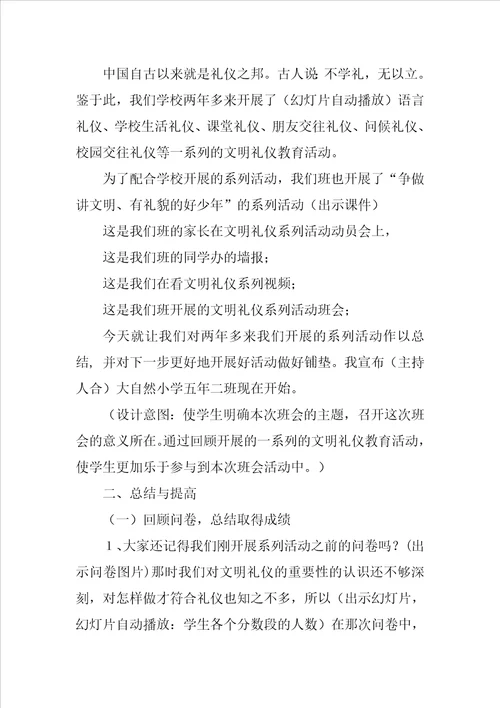 中国自古以来就是礼仪之邦。古人说 不学礼，无以立。鉴于此，我们学校两年多来开展了（幻灯片自动播放）语言礼仪、学校生活礼仪、课堂礼仪、朋友交往礼仪、问候礼仪、校园交往礼仪等一系列的文明礼仪教育活动。

为了配合学校开展的系列活动，我们班也开展了“争做讲文明、有礼貌的好少年”的系列活动（出示课件）

这是我们班的家长在文明礼仪系列活动动员会上，

这是我们班的同学办的墙报；

这是我们在看文明礼仪系列视频；

这是我们班开展的文明礼仪系列活动班会；

今天就让我们对两年多来我们开展的系列活动作以总结，并对下一步更好地开展好活动做好铺垫。我宣布（主持人合）大自然小学五年二班现在开始。

（设计意图：使学生明确本次班会的主题，召开这次班会的意义所在。通过回顾开展的一系列的文明礼仪教育活动，使学生更加乐于参与到本次班会活动中。）

二、总结与提高

（一）回顾问卷，总结取得成绩

1、大家还记得我们刚开展系列活动之前的问卷吗？(出示问卷图片)那时我们对文明礼仪的重要性的认识还不够深刻，对怎样做才符合礼仪也知之不多，所以（出示幻灯片，幻灯片自动播放：学生各个分数段的人数）在那次问卷中，